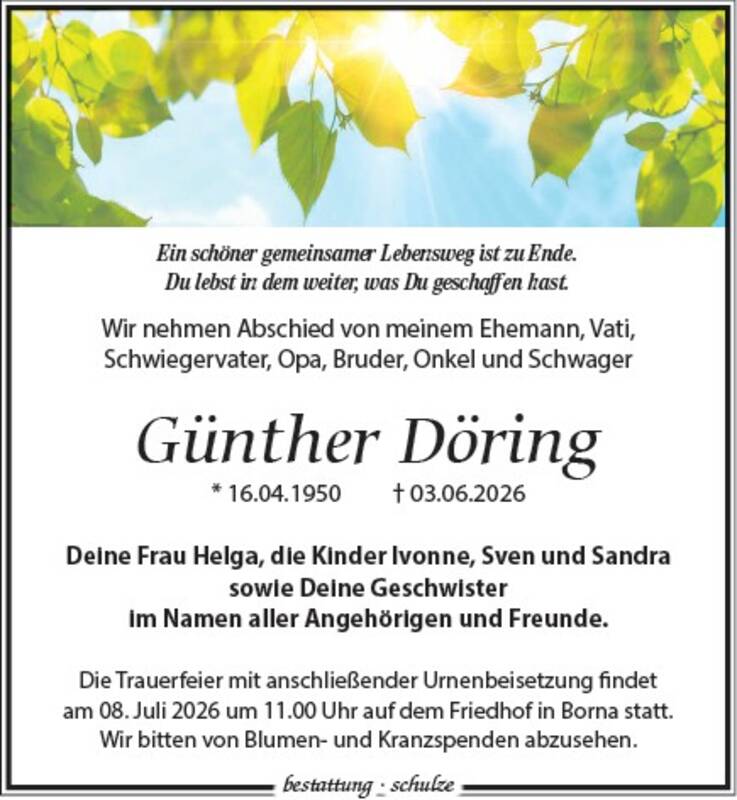 Ein schöner gemeinsamer Lebensweg ist zu Ende.
Du lebst in dem weiter, was Du geschaffen hast.

Wir nehmen Abschied von meinem Ehemann, Vati, Schwiegervater, Opa, Bruder, Onkel und Schwager

Günther Döring

* 16.04.1950 † 03.06.2026

Deine Frau Helga, die Kinder Ivonne, Sven und Sandra sowie Deine Geschwister im Namen aller Angehörigen und Freunde.

Die Trauerfeier mit anschließender Urnenbeisetzung findet am 08. Juli 2026 um 11.00 Uhr auf dem Friedhof in Borna statt. Wir bitten von Blumen- und Kranzspenden abzusehen.

bestattung - schulze